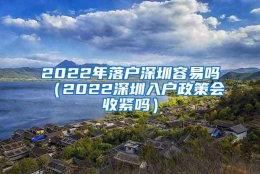 2022年落户深圳容易吗（2022深圳入户政策会收紧吗）